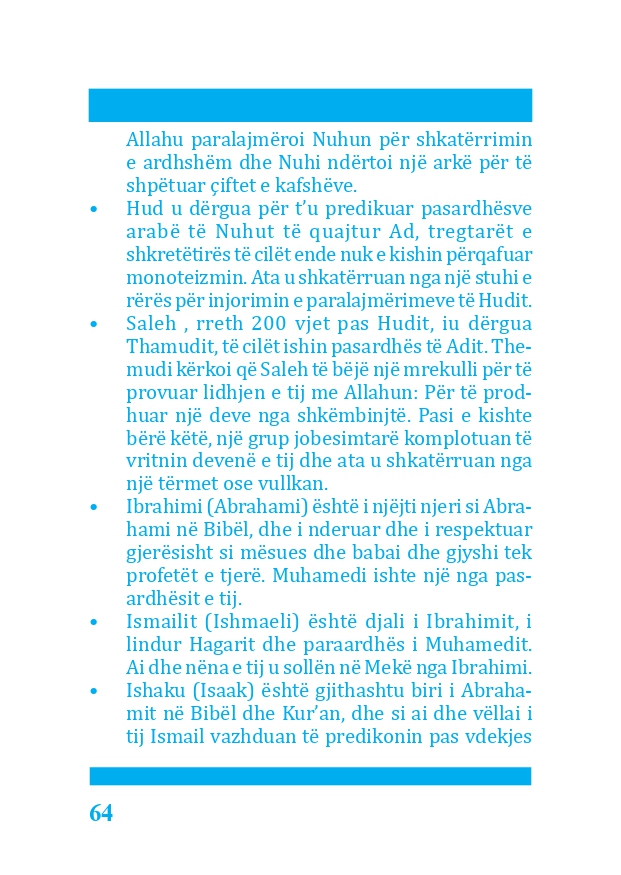 Allahu paralajmëroi Nuhun për shkatërrimin e ardhshëm dhe Nuhi ndërtoi një arkë për të shpëtuar çiftet e kafshëve.

• Hud u dërgua për t'u predikuar pasardhësve arabë të Nuhut të quajtur Ad, tregtarët e shkretëtirës të cilët ende nuk e kishin përqafuar monoteizmin. Ata u shkatërruan nga një stuhi e rërës për injorimin e paralajmërimeve të Hudit.

• Saleh , rreth 200 vjet pas Hudit, iu dërgua Thamudit, të cilët ishin pasardhës të Adit. Themudi kërkoi që Saleh të bëjë një mrekulli për të provuar lidhjen e tij me Allahun: Për të prodhuar një deve nga shkëmbinjtë. Pasi e kishte bërë këtë, një grup jobesimtarë komplotuan të vritnin devenë e tij dhe ata u shkatërruan nga një tërmet ose vullkan.

• Ibrahimi (Abrahami) është i njëjti njeri si Abrahami në Bibël, dhe i nderuar dhe i respektuar gjerësisht si mësues dhe babai dhe gjyshi tek profetët e tjerë. Muhamedi ishte një nga pasardhësit e tij.

• Ismailit (Ishmaeli) është djali i Ibrahimit, i lindur Hagarit dhe paraardhës i Muhamedit. Ai dhe nëna e tij u sollën në Mekë nga Ibrahimi.

• Ishaku (Isaak) është gjithashtu biri i Abrahamit në Bibël dhe Kur'an, dhe si ai dhe vëllai i tij Ismail vazhduan të predikonin pas vdekjes

64